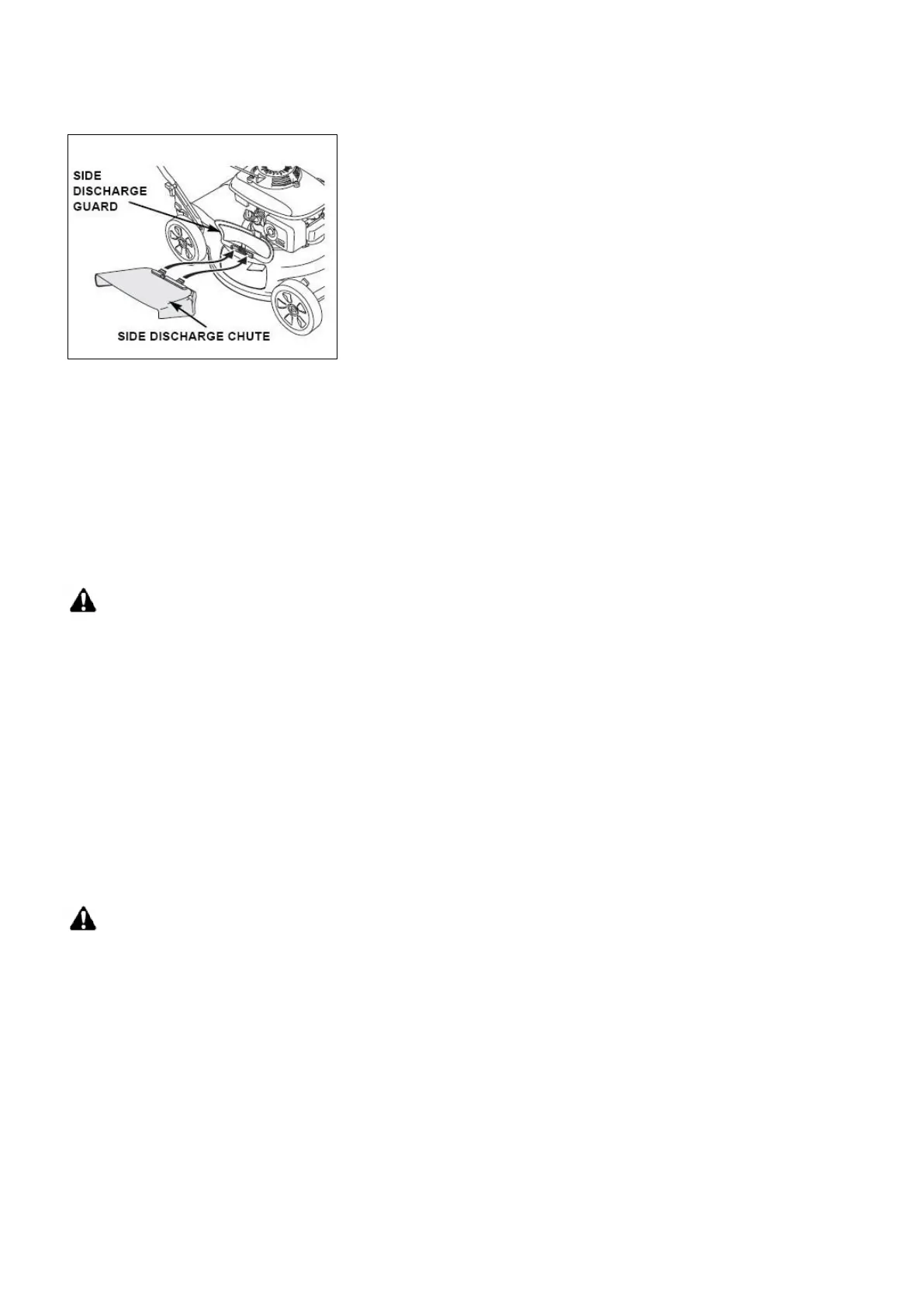 SIDE
DISCHARGE
GUARD

SIDE DISCHARGE CHUTE